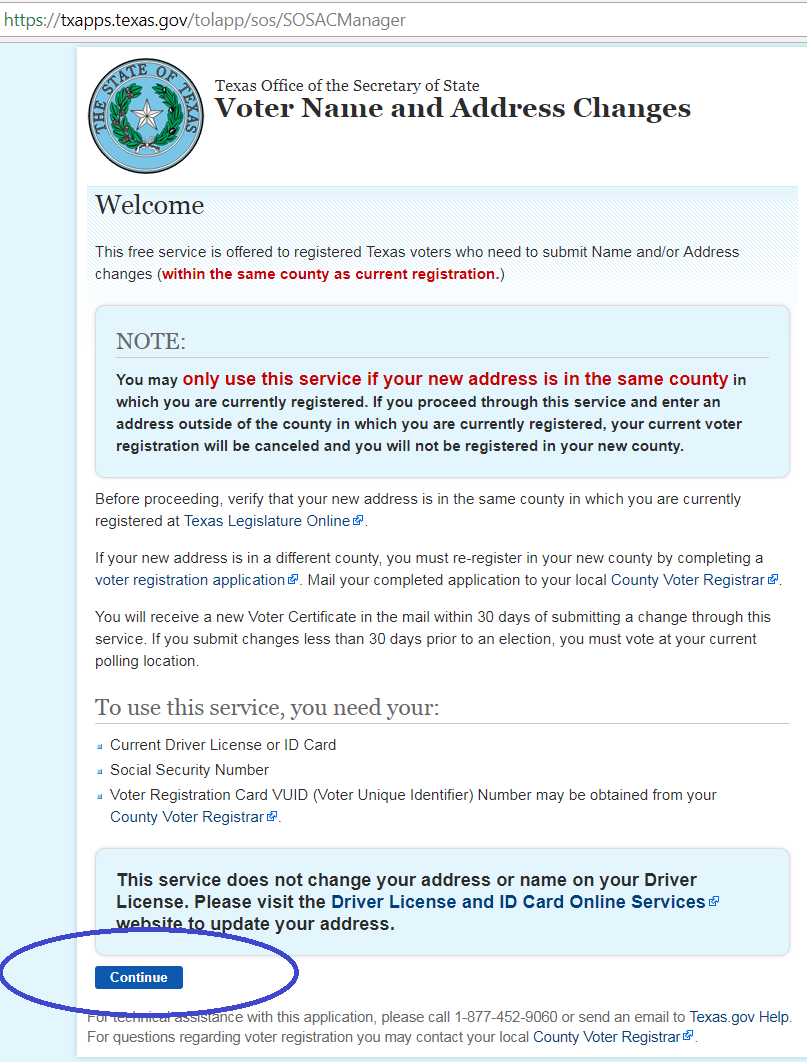 https://txapps.texas.gov/tolapp/sos/SOSACManager

THE STATE OF TEXAS

Texas Office of the Secretary of State
Voter Name and Address Changes

Welcome

This free service is offered to registered Texas voters who need to submit Name and/or Address changes (within the same county as current registration.)

NOTE:

You may only use this service if your new address is in the same county in which you are currently registered. If you proceed through this service and enter an address outside of the county in which you are currently registered, your current voter registration will be canceled and you will not be registered in your new county.

Before proceeding, verify that your new address is in the same county in which you are currently registered at Texas Legislature Online.

If your new address is in a different county, you must re-register in your new county by completing a voter registration application. Mail your completed application to your local County Voter Registrar.

You will receive a new Voter Certificate in the mail within 30 days of submitting a change through this service. If you submit changes less than 30 days prior to an election, you must vote at your current polling location.

To use this service, you need your:

Current Driver License or ID Card
Social Security Number
Voter Registration Card VUID (Voter Unique Identifier) Number may be obtained from your County Voter Registrar.

This service does not change your address or name on your Driver License. Please visit the Driver License and ID Card Online Services website to update your address.

Continue

For technical assistance with this application, please call 1-877-452-9060 or send an email to Texas.gov Help.
For questions regarding voter registration you may contact your local County Voter Registrar.